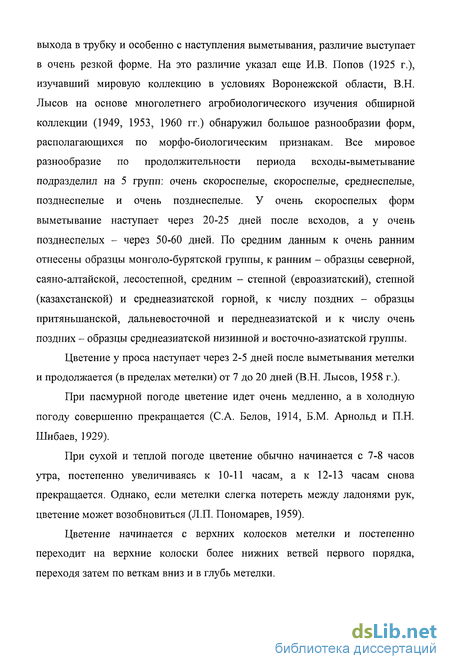 выхода в трубку и особенно с наступления выметывания, различие выступает в очень резкой форме. На это различие указал еще И.В. Попов (1925 г.), изучавший мировую коллекцию в условиях Воронежской области, В.Н. Лысов на основе многолетнего агробиологического изучения обширной коллекции (1949, 1953, 1960 гг.) обнаружил большое разнообразии форм, располагающихся по морфо-биологическим признакам. Все мировое разнообразие по продолжительности периода всходы-выметывание подразделил на 5 групп: очень скороспелые, скороспелые, среднеспелые, позднеспелые и очень позднеспелые. У очень скороспелых форм выметывание наступает через 20-25 дней после всходов, а у очень позднеспелых – через 50-60 дней. По средним данным к очень ранним отнесены образцы монголо-бурятской группы, к ранним – образцы северной, саяно-алтайской, лесостепной, средним – степной (евроазиатский), степной (казахстанской) и среднеазиатской горной, к числу поздних – образцы притяньшанской, дальневосточной и переднеазиатской и к числу очень поздних – образцы среднеазиатской низинной и восточно-азиатской группы.

Цветение у проса наступает через 2-5 дней после выметывания метелки и продолжается (в пределах метелки) от 7 до 20 дней (В.Н. Лысов, 1958 г.).

При пасмурной погоде цветение идет очень медленно, а в холодную погоду совершенно прекращается (С.А. Белов, 1914, Б.М. Арнольд и П.Н. Шибаев, 1929).

При сухой и теплой погоде цветение обычно начинается с 7-8 часов утра, постепенно увеличиваясь к 10-11 часам, а к 12-13 часам снова прекращается. Однако, если метелки слегка потереть между ладонями рук, цветение может возобновиться (Л.П. Пономарев, 1959).

Цветение начинается с верхних колосков метелки и постепенно переходит на верхние колоски более нижних ветвей первого порядка, переходя затем по веткам вниз и в глубь метелки.

dsLib.net
библиотека диссертаций